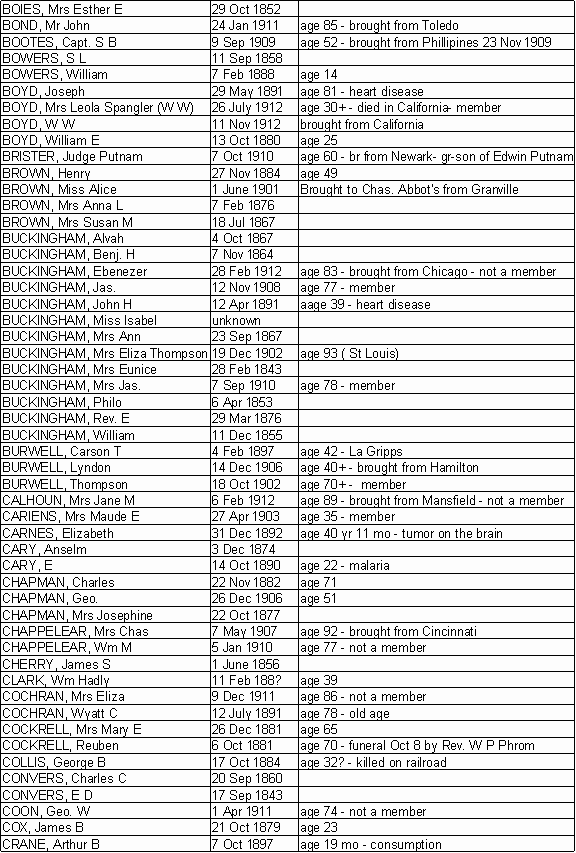 | | | |
|---|---|---|
| BOIES, Mrs Esther E | 29 Oct 1852 | |
| BOND, Mr John | 24 Jan 1911 | age 85 - brought from Toledo |
| BOOTES, Capt. S B | 9 Sep 1909 | age 52 - brought from Phillipines 23 Nov 1909 |
| BOWERS, S L | 11 Sep 1858 | |
| BOWERS, William | 7 Feb 1888 | age 14 |
| BOYD, Joseph | 29 May 1891 | age 81 - heart disease |
| BOYD, Mrs Leola Spangler (W W) | 26 July 1912 | age 30+ - died in California- member |
| BOYD, W W | 11 Nov 1912 | brought from California |
| BOYD, William E | 13 Oct 1880 | age 25 |
| BRISTER, Judge Putnam | 7 Oct 1910 | age 60 - br from Newark- gr-son of Edwin Putnam |
| BROWN, Henry | 27 Nov 1884 | age 49 |
| BROWN, Miss Alice | 1 June 1901 | Brought to Chas. Abbot's from Granville |
| BROWN, Mrs Anna L | 7 Feb 1876 | |
| BROWN, Mrs Susan M | 18 Jul 1867 | |
| BUCKINGHAM, Alvah | 4 Oct 1867 | |
| BUCKINGHAM, Benj. H | 7 Nov 1864 | |
| BUCKINGHAM, Ebenezer | 28 Feb 1912 | age 83 - brought from Chicago - not a member |
| BUCKINGHAM, Jas. | 12 Nov 1908 | age 77 - member |
| BUCKINGHAM, John H | 12 Apr 1891 | aage 39 - heart disease |
| BUCKINGHAM, Miss Isabel | unknown | |
| BUCKINGHAM, Mrs Ann | 23 Sep 1867 | |
| BUCKINGHAM, Mrs Eliza Thompson | 19 Dec 1902 | age 93 ( St Louis) |
| BUCKINGHAM, Mrs Eunice | 28 Feb 1843 | |
| BUCKINGHAM, Mrs Jas. | 7 Sep 1910 | age 78 - member |
| BUCKINGHAM, Philo | 6 Apr 1853 | |
| BUCKINGHAM, Rev. E | 29 Mar 1876 | |
| BUCKINGHAM, William | 11 Dec 1855 | |
| BURWELL, Carson T | 4 Feb 1897 | age 42 - La Gripps |
| BURWELL, Lyndon | 14 Dec 1906 | age 40+ - brought from Hamilton |
| BURWELL, Thompson | 18 Oct 1902 | age 70+ - member |
| CALHOUN, Mrs Jane M | 6 Feb 1912 | age 89 - brought from Mansfield - not a member |
| CARIENS, Mrs Maude E | 27 Apr 1903 | age 35 - member |
| CARNES, Elizabeth | 31 Dec 1892 | age 40 yr 11 mo - tumor on the brain |
| CARY, Anselm | 3 Dec 1874 | |
| CARY, E | 14 Oct 1890 | age 22 - malaria |
| CHAPMAN, Charles | 22 Nov 1882 | age 71 |
| CHAPMAN, Geo. | 26 Dec 1906 | age 51 |
| CHAPMAN, Mrs Josephine | 22 Oct 1877 | |
| CHAPPELEAR, Mrs Chas | 7 May 1907 | age 92 - brought from Cincinnati |
| CHAPPELEAR, Wm M | 5 Jan 1910 | age 77 - not a member |
| CHERRY, James S | 1 June 1856 | |
| CLARK, Wm Hadly | 11 Feb 188? | age 39 |
| COCHRAN, Mrs Eliza | 9 Dec 1911 | age 86 - not a member |
| COCHRAN, Wyatt C | 12 July 1891 | age 78 - old age |
| COCKRELL, Mrs Mary E | 26 Dec 1881 | age 65 |
| COCKRELL, Reuben | 6 Oct 1881 | age 70 - funeral Oct 8 by Rev. W P Phrom |
| COLLIS, George B | 17 Oct 1884 | age 32? - killed on railroad |
| CONVERS, Charles C | 20 Sep 1860 | |
| CONVERS, E D | 17 Sep 1843 | |
| COON, Geo. W | 1 Apr 1911 | age 74 - not a member |
| COX, James B | 21 Oct 1879 | age 23 |
| CRANE, Arthur B | 7 Oct 1897 | age 19 mo - consumption |